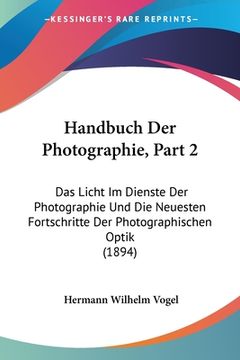 —KESSINGER'S RARE REPRINTS—

Handbuch Der Photographie, Part 2

Das Licht Im Dienste Der Photographie Und Die Neuesten Fortschritte Der Photographischen Optik
(1894)

Hermann Wilhelm Vogel